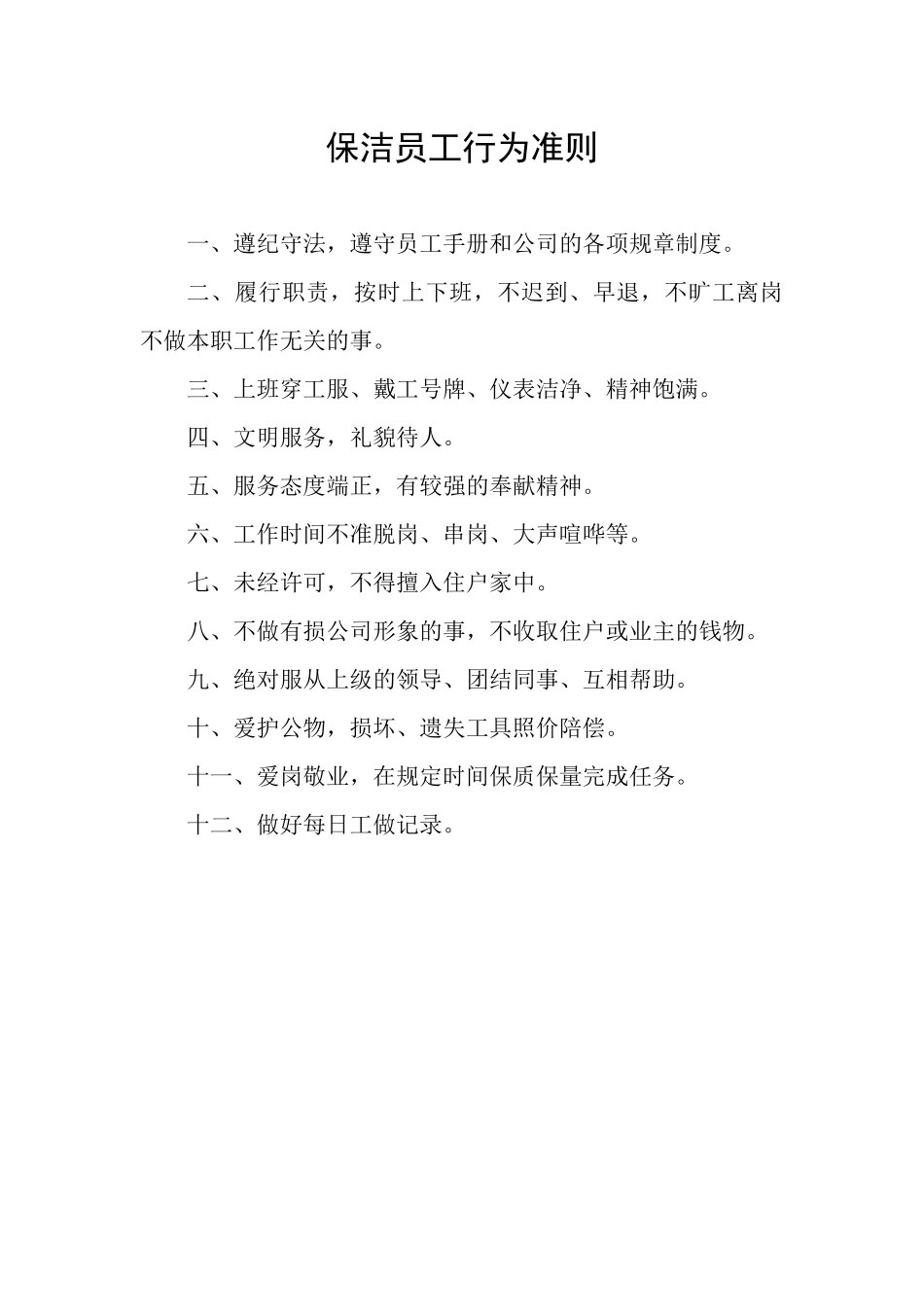 保洁员工行为准则

一、遵纪守法，遵守员工手册和公司的各项规章制度。

二、履行职责，按时上下班，不迟到、早退，不旷工离岗不做本职工作无关的事。

三、上班穿工服、戴工号牌、仪表洁净、精神饱满。

四、文明服务，礼貌待人。

五、服务态度端正，有较强的奉献精神。

六、工作时间不准脱岗、串岗、大声喧哗等。

七、未经许可，不得擅入住户家中。

八、不做有损公司形象的事，不收取住户或业主的钱物。

九、绝对服从上级的领导、团结同事、互相帮助。

十、爱护公物，损坏、遗失工具照价陪偿。

十一、爱岗敬业，在规定时间保质保量完成任务。

十二、做好每日工做记录。